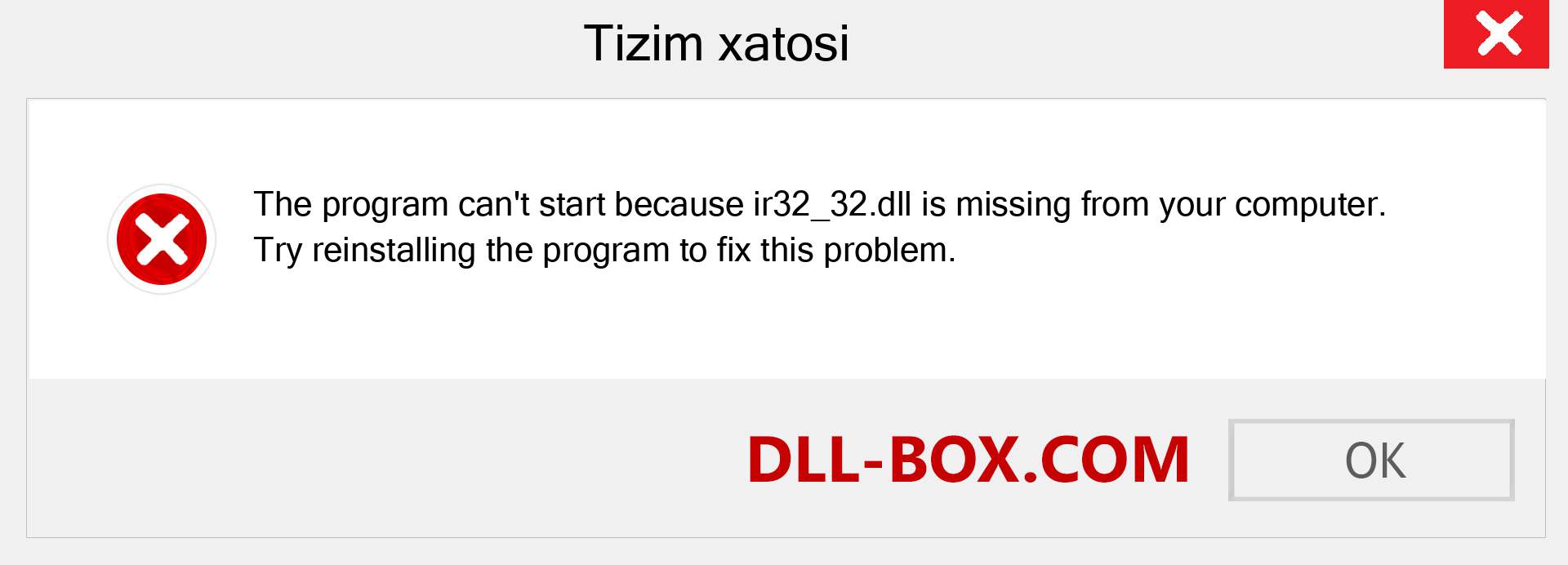 Tizim xatosi

The program can't start because ir32_32.dll is missing from your computer.
Try reinstalling the program to fix this problem.

DLL-BOX.COM

OK